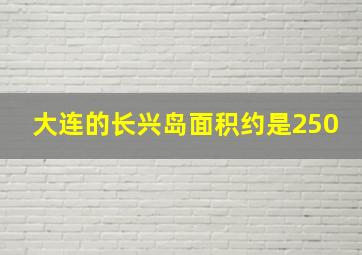 大连的长兴岛面积约是250